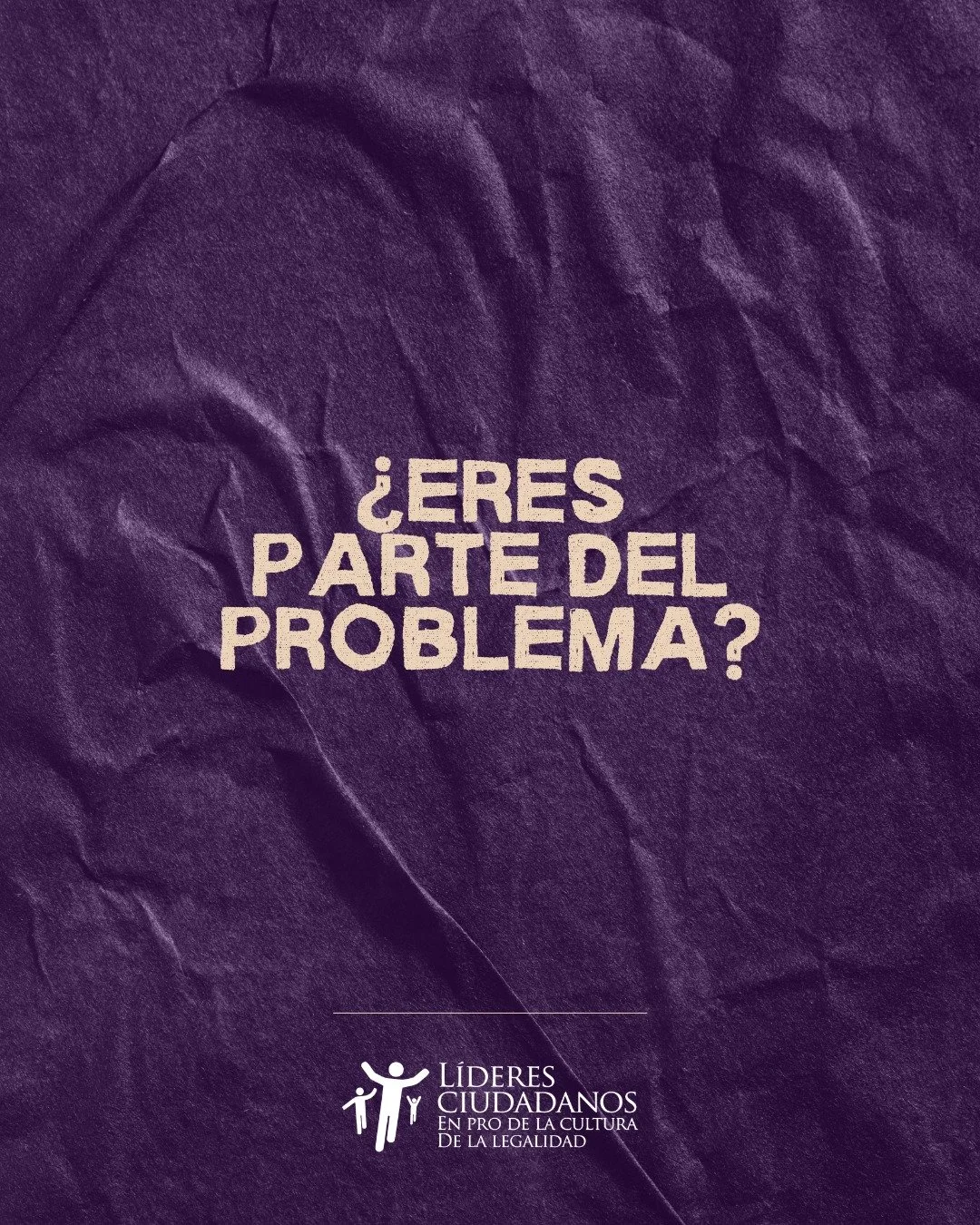 ¿ERES PARTE DEL PROBLEMA?

LÍDERES CIUDADANOS
EN PRO DE LA CULTURA DE LA LEGALIDAD